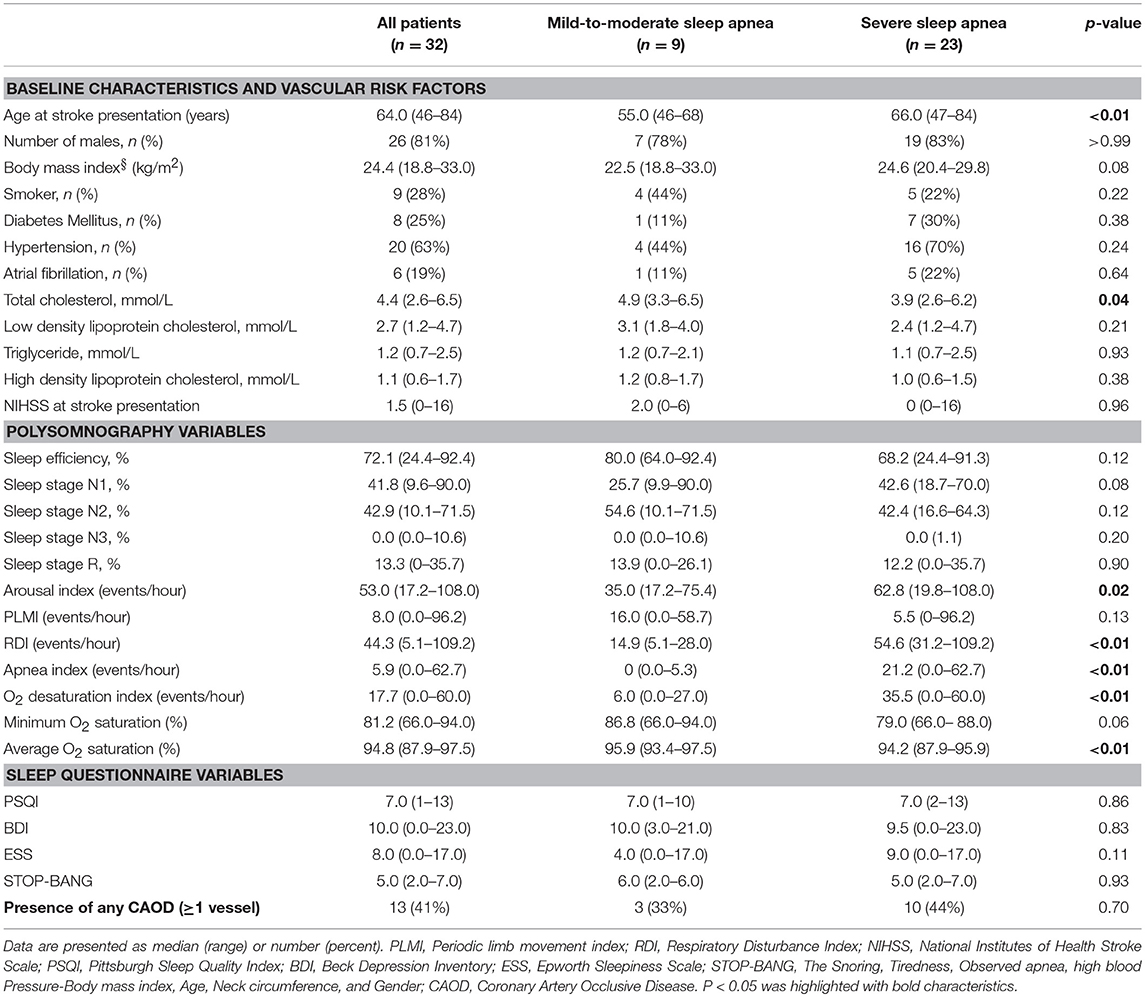 |  | All patients ($n$ = 32) | Mild-to-moderate sleep apnea ($n$ = 9) | Severe sleep apnea ($n$ = 23) | $p$-value |
|---|---|---|---|---|
| **BASELINE CHARACTERISTICS AND VASCULAR RISK FACTORS** | | | | |
| Age at stroke presentation (years) | 64.0 (46–84) | 55.0 (46–68) | 66.0 (47–84) | **<0.01** |
| Number of males, $n$ (%) | 26 (81%) | 7 (78%) | 19 (83%) | >0.99 |
| Body mass index$^{§}$ (kg/m$^2$) | 24.4 (18.8–33.0) | 22.5 (18.8–33.0) | 24.6 (20.4–29.8) | 0.08 |
| Smoker, $n$ (%) | 9 (28%) | 4 (44%) | 5 (22%) | 0.22 |
| Diabetes Mellitus, $n$ (%) | 8 (25%) | 1 (11%) | 7 (30%) | 0.38 |
| Hypertension, $n$ (%) | 20 (63%) | 4 (44%) | 16 (70%) | 0.24 |
| Atrial fibrillation, $n$ (%) | 6 (19%) | 1 (11%) | 5 (22%) | 0.64 |
| Total cholesterol, mmol/L | 4.4 (2.6–6.5) | 4.9 (3.3–6.5) | 3.9 (2.6–6.2) | **0.04** |
| Low density lipoprotein cholesterol, mmol/L | 2.7 (1.2–4.7) | 3.1 (1.8–4.0) | 2.4 (1.2–4.7) | 0.21 |
| Triglyceride, mmol/L | 1.2 (0.7–2.5) | 1.2 (0.7–2.1) | 1.1 (0.7–2.5) | 0.93 |
| High density lipoprotein cholesterol, mmol/L | 1.1 (0.6–1.7) | 1.2 (0.8–1.7) | 1.0 (0.6–1.5) | 0.38 |
| NIHSS at stroke presentation | 1.5 (0–16) | 2.0 (0–6) | 0 (0–16) | 0.96 |
| **POLYSOMNOGRAPHY VARIABLES** | | | | |
| Sleep efficiency, % | 72.1 (24.4–92.4) | 80.0 (64.0–92.4) | 68.2 (24.4–91.3) | 0.12 |
| Sleep stage N1, % | 41.8 (9.6–90.0) | 25.7 (9.9–90.0) | 42.6 (18.7–70.0) | 0.08 |
| Sleep stage N2, % | 42.9 (10.1–71.5) | 54.6 (10.1–71.5) | 42.4 (16.6–64.3) | 0.12 |
| Sleep stage N3, % | 0.0 (0.0–10.6) | 0.0 (0.0–10.6) | 0.0 (1.1) | 0.20 |
| Sleep stage R, % | 13.3 (0–35.7) | 13.9 (0.0–26.1) | 12.2 (0.0–35.7) | 0.90 |
| Arousal index (events/hour) | 53.0 (17.2–108.0) | 35.0 (17.2–75.4) | 62.8 (19.8–108.0) | **0.02** |
| PLMI (events/hour) | 8.0 (0.0–96.2) | 16.0 (0.0–58.7) | 5.5 (0–96.2) | 0.13 |
| RDI (events/hour) | 44.3 (5.1–109.2) | 14.9 (5.1–28.0) | 54.6 (31.2–109.2) | **<0.01** |
| Apnea index (events/hour) | 5.9 (0.0–62.7) | 0 (0.0–5.3) | 21.2 (0.0–62.7) | **<0.01** |
| $O_2$ desaturation index (events/hour) | 17.7 (0.0–60.0) | 6.0 (0.0–27.0) | 35.5 (0.0–60.0) | **<0.01** |
| Minimum $O_2$ saturation (%) | 81.2 (66.0–94.0) | 86.8 (66.0–94.0) | 79.0 (66.0– 88.0) | 0.06 |
| Average $O_2$ saturation (%) | 94.8 (87.9–97.5) | 95.9 (93.4–97.5) | 94.2 (87.9–95.9) | **<0.01** |
| **SLEEP QUESTIONNAIRE VARIABLES** | | | | |
| PSQI | 7.0 (1–13) | 7.0 (1–10) | 7.0 (2–13) | 0.86 |
| BDI | 10.0 (0.0–23.0) | 10.0 (3.0–21.0) | 9.5 (0.0–23.0) | 0.83 |
| ESS | 8.0 (0.0–17.0) | 4.0 (0.0–17.0) | 9.0 (0.0–17.0) | 0.11 |
| STOP-BANG | 5.0 (2.0–7.0) | 6.0 (2.0–6.0) | 5.0 (2.0–7.0) | 0.93 |
| **Presence of any CAOD (≥1 vessel)** | 13 (41%) | 3 (33%) | 10 (44%) | 0.70 |

Data are presented as median (range) or number (percent). PLMI, Periodic limb movement index; RDI, Respiratory Disturbance Index; NIHSS, National Institutes of Health Stroke Scale; PSQI, Pittsburgh Sleep Quality Index; BDI, Beck Depression Inventory; ESS, Epworth Sleepiness Scale; STOP-BANG, The Snoring, Tiredness, Observed apnea, high blood Pressure-Body mass index, Age, Neck circumference, and Gender; CAOD, Coronary Artery Occlusive Disease. P < 0.05 was highlighted with bold characteristics.